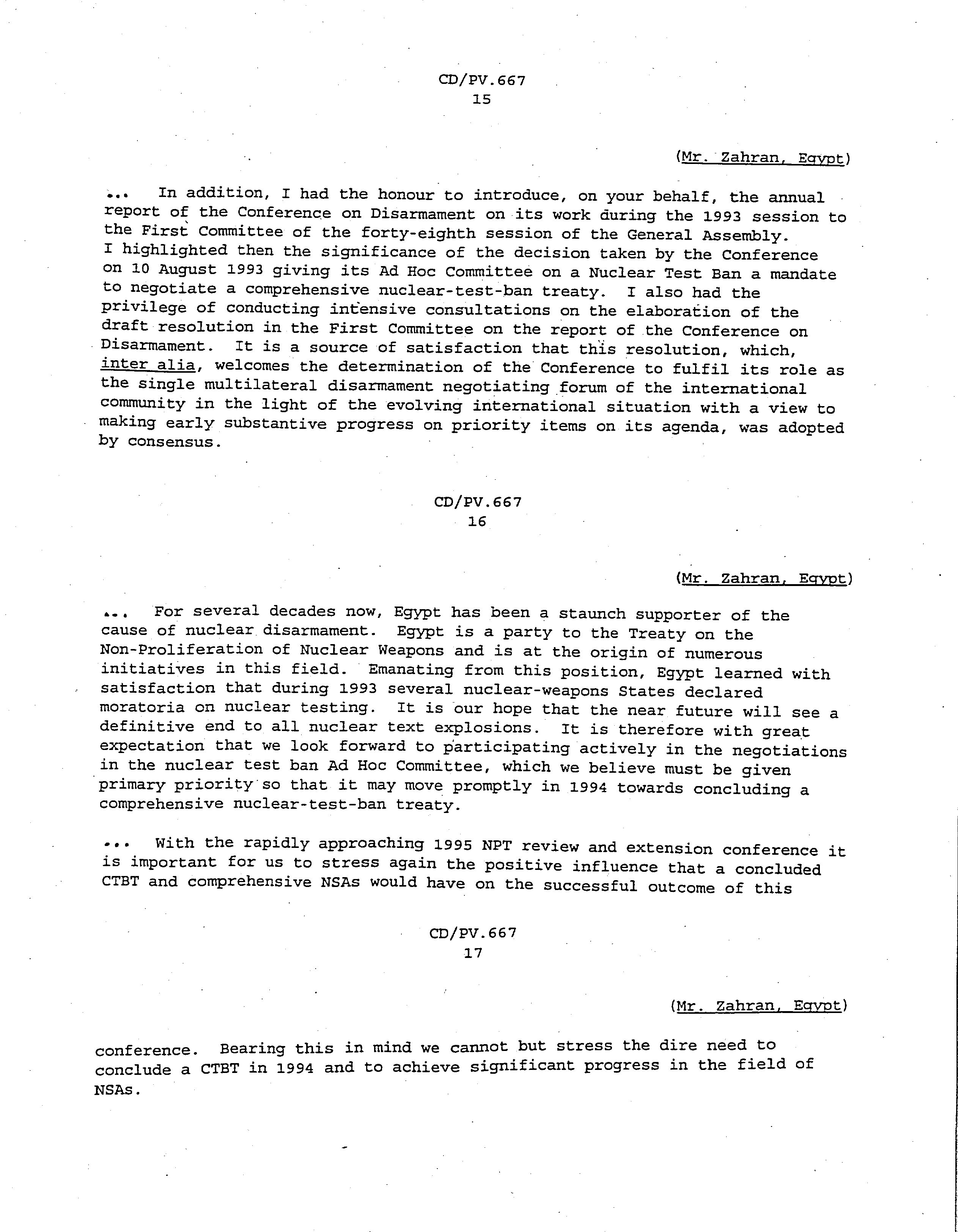 CD/PV.667
15

(Mr. Zahran, Egypt)

... In addition, I had the honour to introduce, on your behalf, the annual report of the Conference on Disarmament on its work during the 1993 session to the First Committee of the forty-eighth session of the General Assembly. I highlighted then the significance of the decision taken by the Conference on 10 August 1993 giving its Ad Hoc Committee on a Nuclear Test Ban a mandate to negotiate a comprehensive nuclear-test-ban treaty. I also had the privilege of conducting intensive consultations on the elaboration of the draft resolution in the First Committee on the report of the Conference on Disarmament. It is a source of satisfaction that this resolution, which, inter alia, welcomes the determination of the Conference to fulfil its role as the single multilateral disarmament negotiating forum of the international community in the light of the evolving international situation with a view to making early substantive progress on priority items on its agenda, was adopted by consensus.

CD/PV.667
16

(Mr. Zahran, Egypt)

... For several decades now, Egypt has been a staunch supporter of the cause of nuclear disarmament. Egypt is a party to the Treaty on the Non-Proliferation of Nuclear Weapons and is at the origin of numerous initiatives in this field. Emanating from this position, Egypt learned with satisfaction that during 1993 several nuclear-weapons States declared moratoria on nuclear testing. It is our hope that the near future will see a definitive end to all nuclear text explosions. It is therefore with great expectation that we look forward to participating actively in the negotiations in the nuclear test ban Ad Hoc Committee, which we believe must be given primary priority so that it may move promptly in 1994 towards concluding a comprehensive nuclear-test-ban treaty.

... With the rapidly approaching 1995 NPT review and extension conference it is important for us to stress again the positive influence that a concluded CTBT and comprehensive NSAs would have on the successful outcome of this

CD/PV.667
17

(Mr. Zahran, Egypt)

conference. Bearing this in mind we cannot but stress the dire need to conclude a CTBT in 1994 and to achieve significant progress in the field of NSAs.